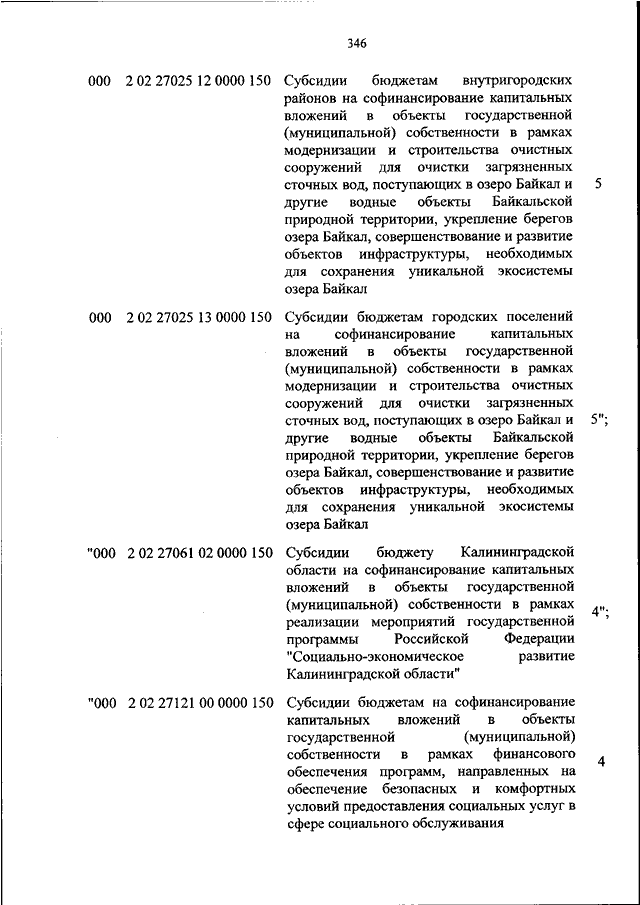 346

| | | | |
|---|---|---|---|
| 000 | 2 02 27025 12 0000 150 | Субсидии бюджетам внутригородских районов на софинансирование капитальных вложений в объекты государственной (муниципальной) собственности в рамках модернизации и строительства очистных сооружений для очистки загрязненных сточных вод, поступающих в озеро Байкал и другие водные объекты Байкальской природной территории, укрепление берегов озера Байкал, совершенствование и развитие объектов инфраструктуры, необходимых для сохранения уникальной экосистемы озера Байкал | 5 |
| 000 | 2 02 27025 13 0000 150 | Субсидии бюджетам городских поселений на софинансирование капитальных вложений в объекты государственной (муниципальной) собственности в рамках модернизации и строительства очистных сооружений для очистки загрязненных сточных вод, поступающих в озеро Байкал и другие водные объекты Байкальской природной территории, укрепление берегов озера Байкал, совершенствование и развитие объектов инфраструктуры, необходимых для сохранения уникальной экосистемы озера Байкал | 5"; |
| "000 | 2 02 27061 02 0000 150 | Субсидии бюджету Калининградской области на софинансирование капитальных вложений в объекты государственной (муниципальной) собственности в рамках реализации мероприятий государственной программы Российской Федерации "Социально-экономическое развитие Калининградской области" | 4"; |
| "000 | 2 02 27121 00 0000 150 | Субсидии бюджетам на софинансирование капитальных вложений в объекты государственной (муниципальной) собственности в рамках финансового обеспечения программ, направленных на обеспечение безопасных и комфортных условий предоставления социальных услуг в сфере социального обслуживания | 4 |